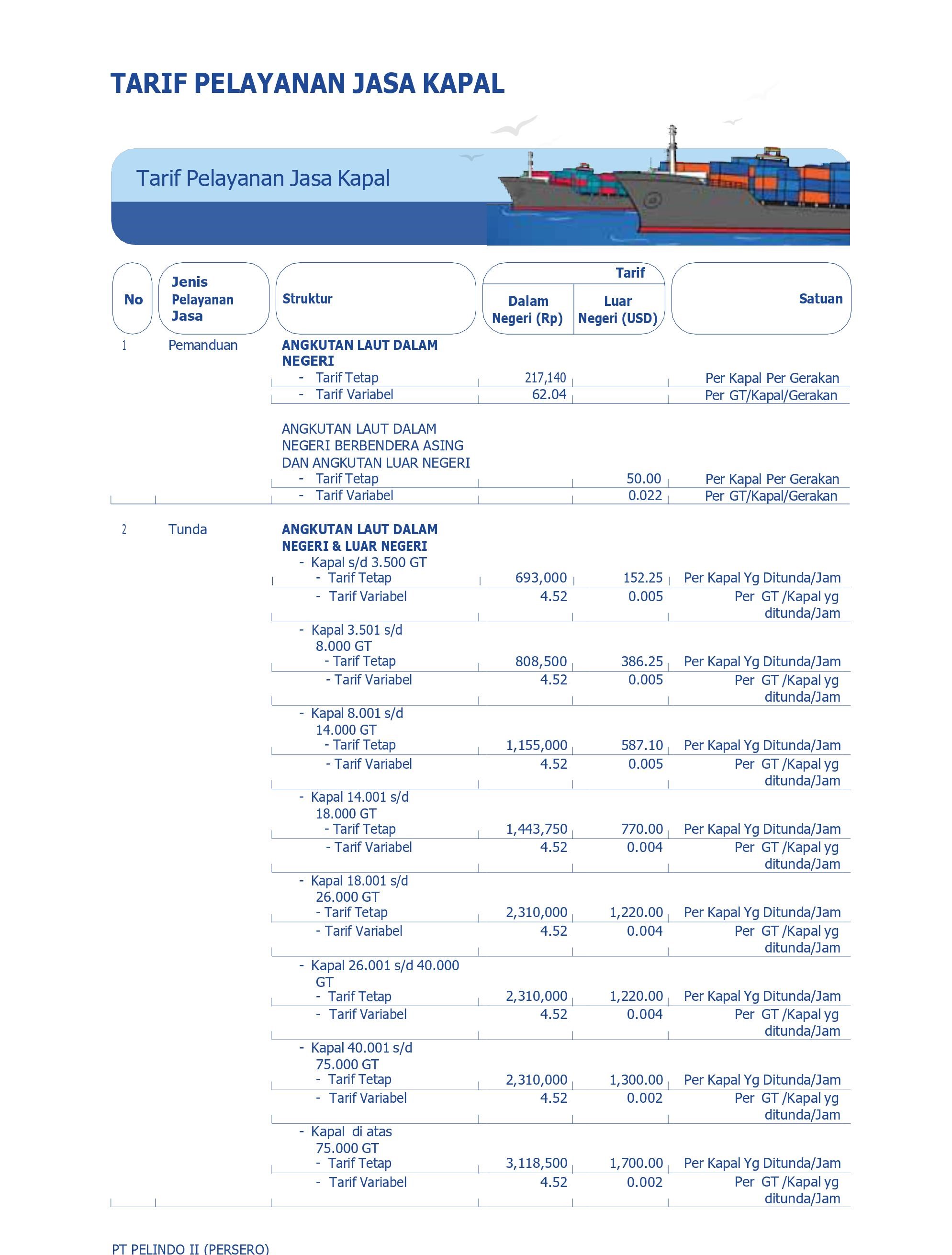 TARIF PELAYANAN JASA KAPAL

Tarif Pelayanan Jasa Kapal

| No | Jenis Pelayanan Jasa | Struktur | Tarif Dalam Negeri (Rp) | Tarif Luar Negeri (USD) | Satuan |
|---|---|---|---|---|---|
| 1 | Pemanduan | ANGKUTAN LAUT DALAM NEGERI | | | |
| | | - Tarif Tetap | 217,140 | | Per Kapal Per Gerakan |
| | | - Tarif Variabel | 62.04 | | Per GT/Kapal/Gerakan |
| | | ANGKUTAN LAUT DALAM NEGERI BERBENDERA ASING DAN ANGKUTAN LUAR NEGERI | | | |
| | | - Tarif Tetap | | 50.00 | Per Kapal Per Gerakan |
| | | - Tarif Variabel | | 0.022 | Per GT/Kapal/Gerakan |
| 2 | Tunda | ANGKUTAN LAUT DALAM NEGERI & LUAR NEGERI | | | |
| | | - Kapal s/d 3.500 GT | | | |
| | | - Tarif Tetap | 693,000 | 152.25 | Per Kapal Yg Ditunda/Jam |
| | | - Tarif Variabel | 4.52 | 0.005 | Per GT /Kapal yg ditunda/Jam |
| | | - Kapal 3.501 s/d 8.000 GT | | | |
| | | - Tarif Tetap | 808,500 | 386.25 | Per Kapal Yg Ditunda/Jam |
| | | - Tarif Variabel | 4.52 | 0.005 | Per GT /Kapal yg ditunda/Jam |
| | | - Kapal 8.001 s/d 14.000 GT | | | |
| | | - Tarif Tetap | 1,155,000 | 587.10 | Per Kapal Yg Ditunda/Jam |
| | | - Tarif Variabel | 4.52 | 0.005 | Per GT /Kapal yg ditunda/Jam |
| | | - Kapal 14.001 s/d 18.000 GT | | | |
| | | - Tarif Tetap | 1,443,750 | 770.00 | Per Kapal Yg Ditunda/Jam |
| | | - Tarif Variabel | 4.52 | 0.004 | Per GT /Kapal yg ditunda/Jam |
| | | - Kapal 18.001 s/d 26.000 GT | | | |
| | | - Tarif Tetap | 2,310,000 | 1,220.00 | Per Kapal Yg Ditunda/Jam |
| | | - Tarif Variabel | 4.52 | 0.004 | Per GT /Kapal yg ditunda/Jam |
| | | - Kapal 26.001 s/d 40.000 GT | | | |
| | | - Tarif Tetap | 2,310,000 | 1,220.00 | Per Kapal Yg Ditunda/Jam |
| | | - Tarif Variabel | 4.52 | 0.004 | Per GT /Kapal yg ditunda/Jam |
| | | - Kapal 40.001 s/d 75.000 GT | | | |
| | | - Tarif Tetap | 2,310,000 | 1,300.00 | Per Kapal Yg Ditunda/Jam |
| | | - Tarif Variabel | 4.52 | 0.002 | Per GT /Kapal yg ditunda/Jam |
| | | - Kapal di atas 75.000 GT | | | |
| | | - Tarif Tetap | 3,118,500 | 1,700.00 | Per Kapal Yg Ditunda/Jam |
| | | - Tarif Variabel | 4.52 | 0.002 | Per GT /Kapal yg ditunda/Jam |

PT PELINDO II (PERSERO)